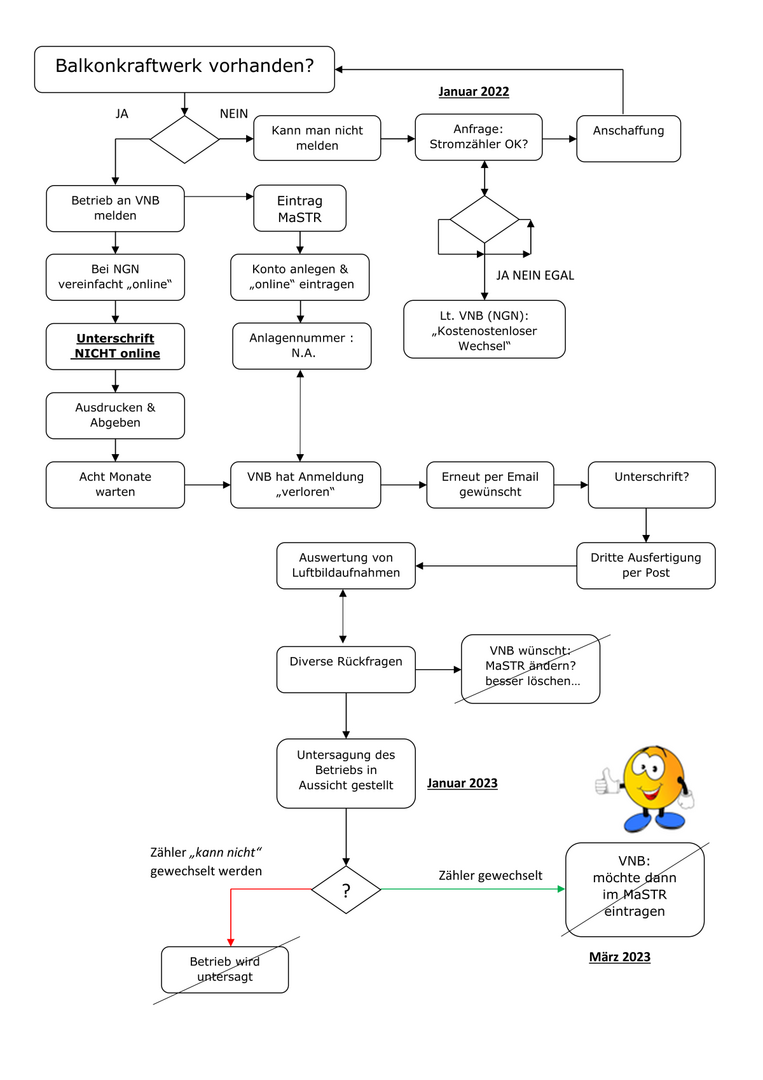 Balkonkraftwerk vorhanden?

Januar 2022

JA

NEIN

Kann man nicht melden

Anfrage: Stromzähler OK?

Anschaffung

Betrieb an VNB melden

Eintrag MaSTR

JA NEIN EGAL

Bei NGN vereinfacht „online“

Konto anlegen & „online“ eintragen

Lt. VNB (NGN): „Kostenostenloser Wechsel“

Unterschrift NICHT online

Anlagennummer : N.A.

Ausdrucken & Abgeben

Acht Monate warten

VNB hat Anmeldung „verloren“

Erneut per Email gewünscht

Unterschrift?

Auswertung von Luftbildaufnahmen

Dritte Ausfertigung per Post

Diverse Rückfragen

VNB wünscht: MaSTR ändern? besser löschen…

Untersagung des Betriebs in Aussicht gestellt

Januar 2023

Zähler „kann nicht“ gewechselt werden

?

Zähler gewechselt

VNB: möchte dann im MaSTR eintragen

Betrieb wird untersagt

März 2023